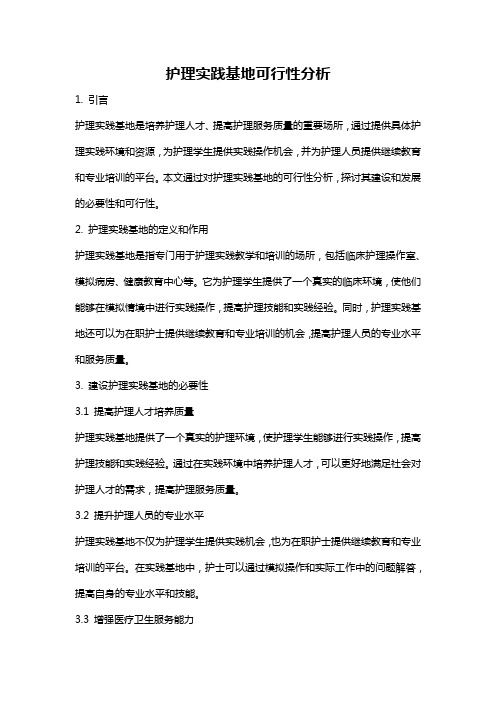 护理实践基地可行性分析

1. 引言

护理实践基地是培养护理人才、提高护理服务质量的重要场所，通过提供具体护理实践环境和资源，为护理学生提供实践操作机会，并为护理人员提供继续教育和专业培训的平台。本文通过对护理实践基地的可行性分析，探讨其建设和发展的必要性和可行性。

2. 护理实践基地的定义和作用

护理实践基地是指专门用于护理实践教学和培训的场所，包括临床护理操作室、模拟病房、健康教育中心等。它为护理学生提供了一个真实的临床环境，使他们能够在模拟情境中进行实践操作，提高护理技能和实践经验。同时，护理实践基地还可以为在职护士提供继续教育和专业培训的机会，提高护理人员的专业水平和服务质量。

3. 建设护理实践基地的必要性

3.1 提高护理人才培养质量

护理实践基地提供了一个真实的护理环境，使护理学生能够进行实践操作，提高护理技能和实践经验。通过在实践环境中培养护理人才，可以更好地满足社会对护理人才的需求，提高护理服务质量。

3.2 提升护理人员的专业水平

护理实践基地不仅为护理学生提供实践机会，也为在职护士提供继续教育和专业培训的平台。在实践基地中，护士可以通过模拟操作和实际工作中的问题解答，提高自身的专业水平和技能。

3.3 增强医疗卫生服务能力